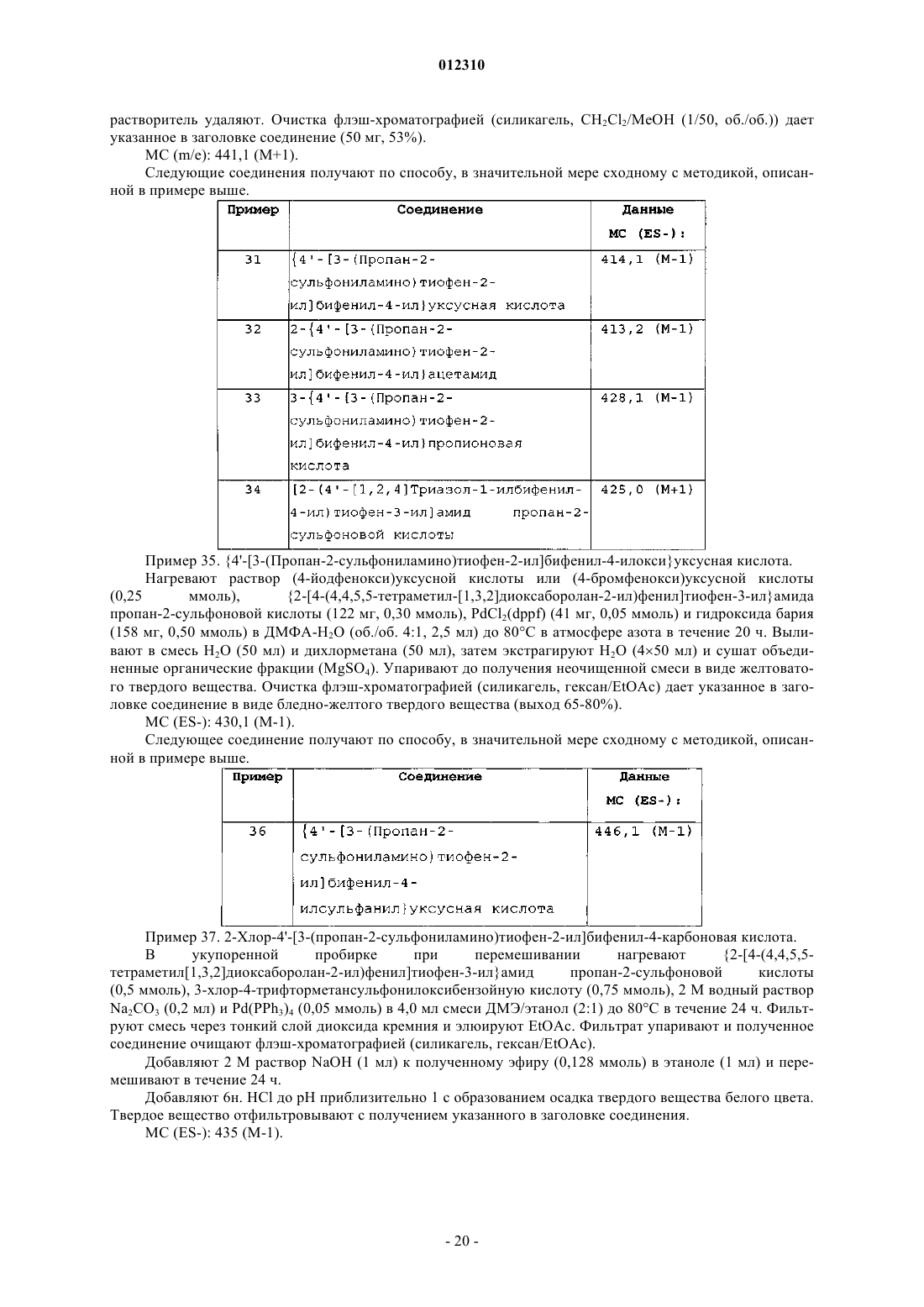 012310

растворитель удаляют. Очистка флэш-хроматографией (силикагель, $CH_2Cl_2$/MeOH (1/50, об./об.)) дает указанное в заголовке соединение (50 мг, 53%).

МС (m/e): 441,1 (M+1).

Следующие соединения получают по способу, в значительной мере сходному с методикой, описанной в примере выше.

| Пример | Соединение | Данные МС (ES-): |
|---|---|---|
| 31 | {4'-[3-(Пропан-2-сульфониламино)тиофен-2-ил]бифенил-4-ил}уксусная кислота | 414,1 (M-1) |
| 32 | 2-{4'-[3-(Пропан-2-сульфониламино)тиофен-2-ил]бифенил-4-ил}ацетамид | 413,2 (M-1) |
| 33 | 3-{4'-[3-(Пропан-2-сульфониламино)тиофен-2-ил]бифенил-4-ил}пропионовая кислота | 428,1 (M-1) |
| 34 | [2-(4'-[1,2,4]Триазол-1-илбифенил-4-ил)тиофен-3-ил]амид пропан-2-сульфоновой кислоты | 425,0 (M+1) |

Пример 35. {4'-[3-(Пропан-2-сульфониламино)тиофен-2-ил]бифенил-4-илокси}уксусная кислота.

Нагревают раствор (4-йодфенокси)уксусной кислоты или (4-бромфенокси)уксусной кислоты (0,25 ммоль), {2-[4-(4,4,5,5-тетраметил-[1,3,2]диоксаборолан-2-ил)фенил]тиофен-3-ил}амида пропан-2-сульфоновой кислоты (122 мг, 0,30 ммоль), $PdCl_2$(dppf) (41 мг, 0,05 ммоль) и гидроксида бария (158 мг, 0,50 ммоль) в ДМФА-$H_2O$ (об./об. 4:1, 2,5 мл) до 80°C в атмосфере азота в течение 20 ч. Выливают в смесь $H_2O$ (50 мл) и дихлорметана (50 мл), затем экстрагируют $H_2O$ (4×50 мл) и сушат объединенные органические фракции ($MgSO_4$). Упаривают до получения неочищенной смеси в виде желтоватого твердого вещества. Очистка флэш-хроматографией (силикагель, гексан/EtOAc) дает указанное в заголовке соединение в виде бледно-желтого твердого вещества (выход 65-80%).

МС (ES-): 430,1 (M-1).

Следующее соединение получают по способу, в значительной мере сходному с методикой, описанной в примере выше.

| Пример | Соединение | Данные МС (ES-): |
|---|---|---|
| 36 | {4'-[3-(Пропан-2-сульфониламино)тиофен-2-ил]бифенил-4-илсульфанил}уксусная кислота | 446,1 (M-1) |

Пример 37. 2-Хлор-4'-[3-(пропан-2-сульфониламино)тиофен-2-ил]бифенил-4-карбоновая кислота.

В укупоренной пробирке при перемешивании нагревают {2-[4-(4,4,5,5-тетраметил[1,3,2]диоксаборолан-2-ил)фенил]тиофен-3-ил}амид пропан-2-сульфоновой кислоты (0,5 ммоль), 3-хлор-4-трифторметансульфонилоксибензойную кислоту (0,75 ммоль), 2 М водный раствор $Na_2CO_3$ (0,2 мл) и $Pd(PPh_3)_4$ (0,05 ммоль) в 4,0 мл смеси ДМЭ/этанол (2:1) до 80°C в течение 24 ч. Фильтруют смесь через тонкий слой диоксида кремния и элюируют EtOAc. Фильтрат упаривают и полученное соединение очищают флэш-хроматографией (силикагель, гексан/EtOAc).

Добавляют 2 М раствор NaOH (1 мл) к полученному эфиру (0,128 ммоль) в этаноле (1 мл) и перемешивают в течение 24 ч.

Добавляют 6н. HCl до pH приблизительно 1 с образованием осадка твердого вещества белого цвета. Твердое вещество отфильтровывают с получением указанного в заголовке соединения.

МС (ES-): 435 (M-1).

- 20 -